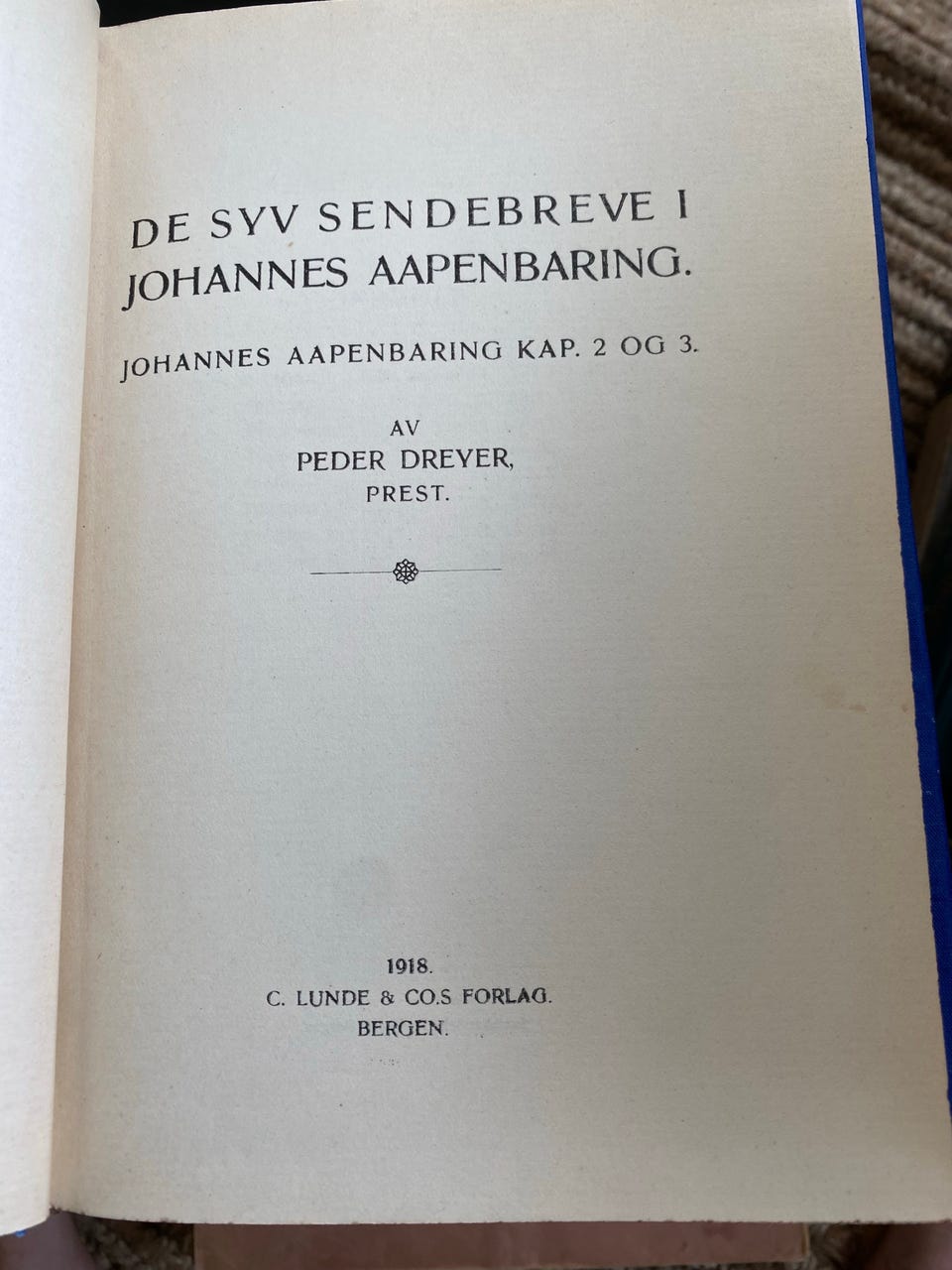 DE SYV SENDEBREVE I
JOHANNES AAPENBARING.

JOHANNES AAPENBARING KAP. 2 OG 3.

AV
PEDER DREYER,
PREST.

1918.
C. LUNDE & CO.S FORLAG.
BERGEN.